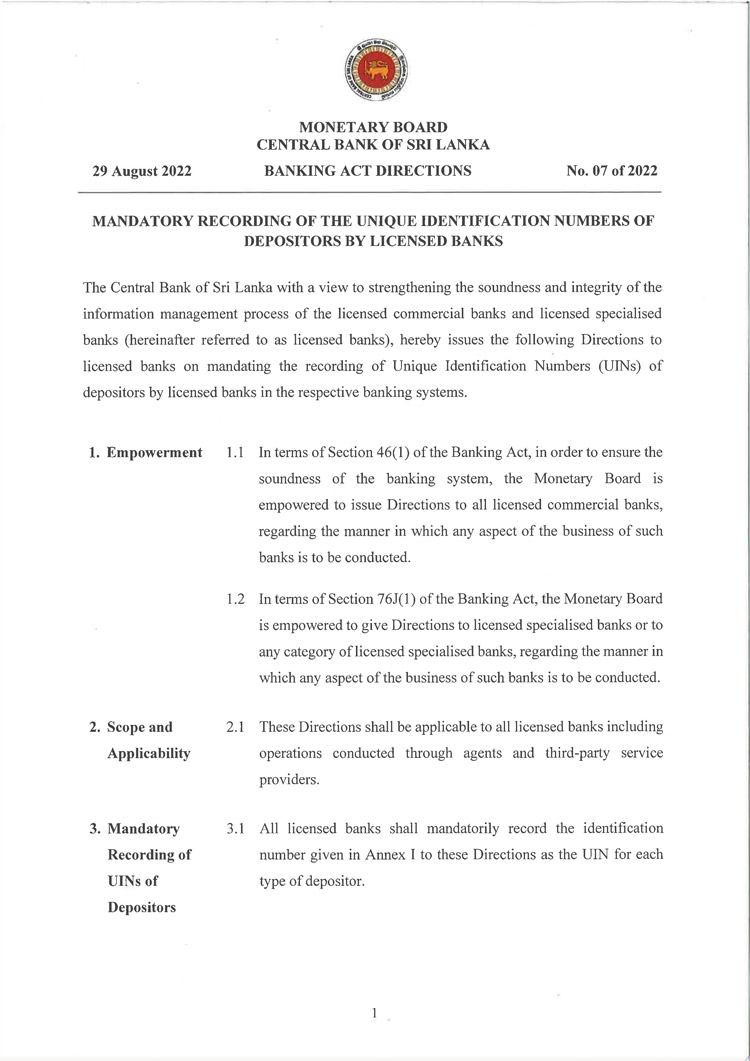 MONETARY BOARD
CENTRAL BANK OF SRI LANKA

29 August 2022 BANKING ACT DIRECTIONS No. 07 of 2022

MANDATORY RECORDING OF THE UNIQUE IDENTIFICATION NUMBERS OF DEPOSITORS BY LICENSED BANKS

The Central Bank of Sri Lanka with a view to strengthening the soundness and integrity of the information management process of the licensed commercial banks and licensed specialised banks (hereinafter referred to as licensed banks), hereby issues the following Directions to licensed banks on mandating the recording of Unique Identification Numbers (UINs) of depositors by licensed banks in the respective banking systems.

1. Empowerment

1.1 In terms of Section 46(1) of the Banking Act, in order to ensure the soundness of the banking system, the Monetary Board is empowered to issue Directions to all licensed commercial banks, regarding the manner in which any aspect of the business of such banks is to be conducted.

1.2 In terms of Section 76J(1) of the Banking Act, the Monetary Board is empowered to give Directions to licensed specialised banks or to any category of licensed specialised banks, regarding the manner in which any aspect of the business of such banks is to be conducted.

2. Scope and Applicability

2.1 These Directions shall be applicable to all licensed banks including operations conducted through agents and third-party service providers.

3. Mandatory Recording of UINs of Depositors

3.1 All licensed banks shall mandatorily record the identification number given in Annex I to these Directions as the UIN for each type of depositor.

1